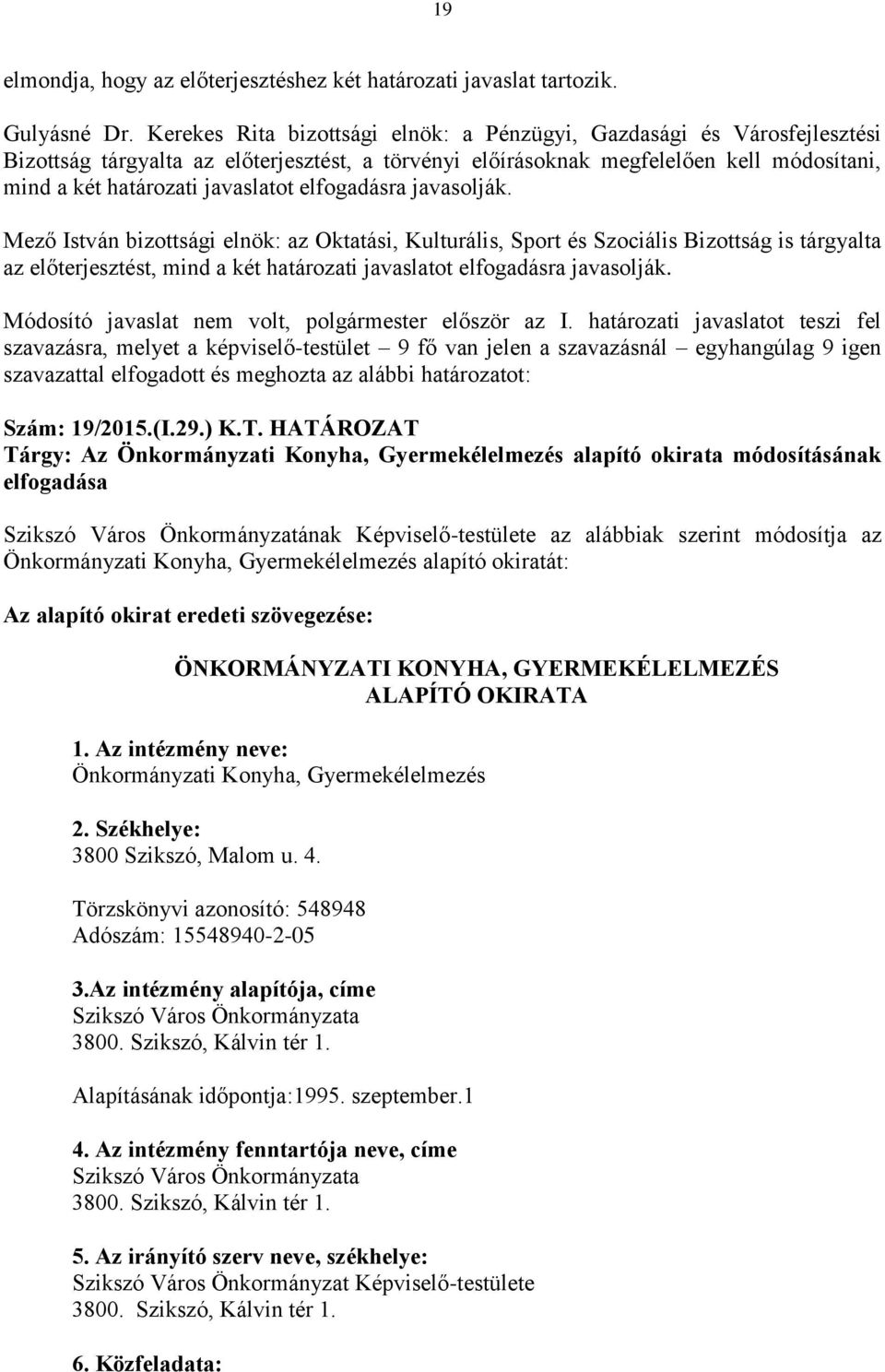 19

elmondja, hogy az előterjesztéshez két határozati javaslat tartozik.

Gulyásné Dr. Kerekes Rita bizottsági elnök: a Pénzügyi, Gazdasági és Városfejlesztési Bizottság tárgyalta az előterjesztést, a törvényi előírásoknak megfelelően kell módosítani, mind a két határozati javaslatot elfogadásra javasolják.

Mező István bizottsági elnök: az Oktatási, Kulturális, Sport és Szociális Bizottság is tárgyalta az előterjesztést, mind a két határozati javaslatot elfogadásra javasolják.

Módosító javaslat nem volt, polgármester először az I. határozati javaslatot teszi fel szavazásra, melyet a képviselő-testület – 9 fő van jelen a szavazásnál – egyhangúlag 9 igen szavazattal elfogadott és meghozta az alábbi határozatot:

Szám: 19/2015.(I.29.) K.T. HATÁROZAT
Tárgy: Az Önkormányzati Konyha, Gyermekélelmezés alapító okirata módosításának elfogadása

Szikszó Város Önkormányzatának Képviselő-testülete az alábbiak szerint módosítja az Önkormányzati Konyha, Gyermekélelmezés alapító okiratát:

Az alapító okirat eredeti szövegezése:

ÖNKORMÁNYZATI KONYHA, GYERMEKÉLELMEZÉS
ALAPÍTÓ OKIRATA

1. Az intézmény neve:
Önkormányzati Konyha, Gyermekélelmezés

2. Székhelye:
3800 Szikszó, Malom u. 4.

Törzskönyvi azonosító: 548948
Adószám: 15548940-2-05

3.Az intézmény alapítója, címe
Szikszó Város Önkormányzata
3800. Szikszó, Kálvin tér 1.

Alapításának időpontja:1995. szeptember.1

4. Az intézmény fenntartója neve, címe
Szikszó Város Önkormányzata
3800. Szikszó, Kálvin tér 1.

5. Az irányító szerv neve, székhelye:
Szikszó Város Önkormányzat Képviselő-testülete
3800. Szikszó, Kálvin tér 1.

6. Közfeladata: